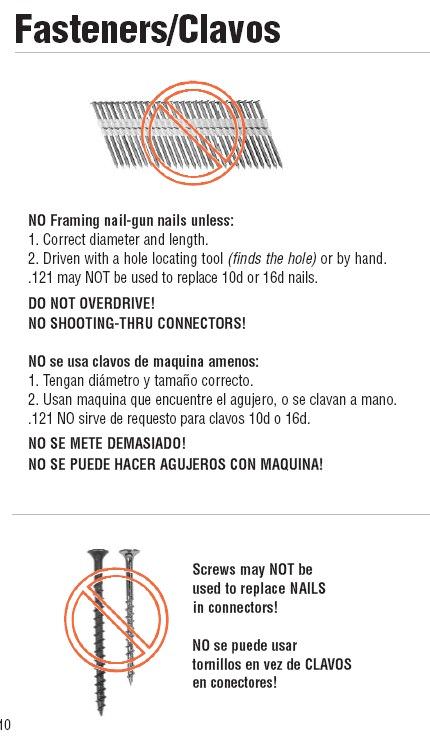 Fasteners/Clavos

NO Framing nail-gun nails unless:
1. Correct diameter and length.
2. Driven with a hole locating tool (finds the hole) or by hand.
.121 may NOT be used to replace 10d or 16d nails.

DO NOT OVERDRIVE!
NO SHOOTING-THRU CONNECTORS!

NO se usa clavos de maquina amenos:
1. Tengan diámetro y tamaño correcto.
2. Usan maquina que encuentre el agujero, o se clavan a mano.
.121 NO sirve de requesto para clavos 10d o 16d.

NO SE METE DEMASIADO!
NO SE PUEDE HACER AGUJEROS CON MAQUINA!

Screws may NOT be used to replace NAILS in connectors!

NO se puede usar tornillos en vez de CLAVOS en conectores!

10